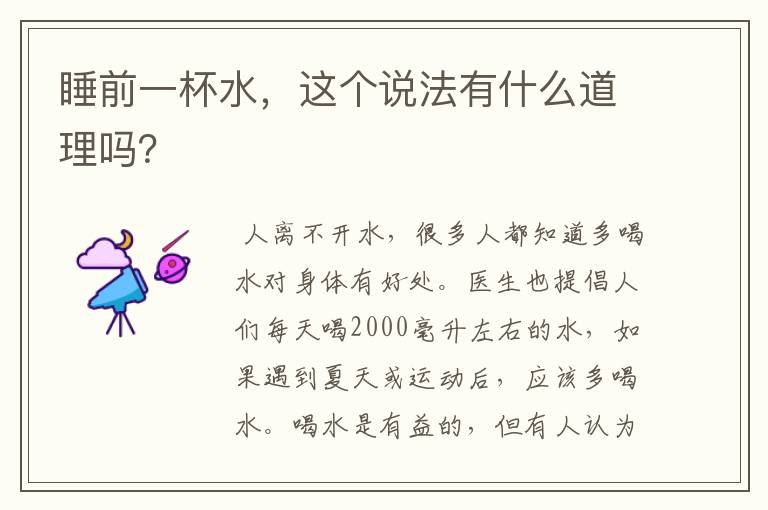 睡前一杯水，这个说法有什么道理吗？

人离不开水，很多人都知道多喝水对身体有好处。医生也提倡人们每天喝2000毫升左右的水，如果遇到夏天或运动后，应该多喝水。喝水是有益的，但有人认为